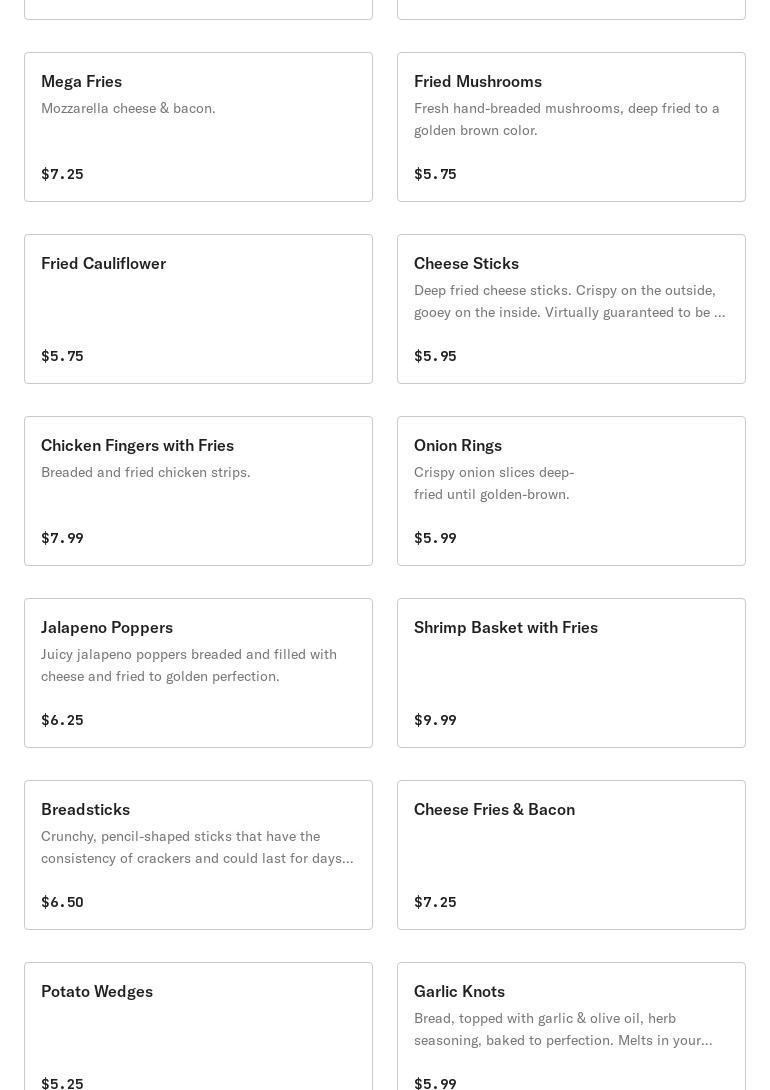 Mega Fries
Mozzarella cheese & bacon.
$7.25

Fried Mushrooms
Fresh hand-breaded mushrooms, deep fried to a golden brown color.
$5.75

Fried Cauliflower
$5.75

Cheese Sticks
Deep fried cheese sticks. Crispy on the outside, gooey on the inside. Virtually guaranteed to be ...
$5.95

Chicken Fingers with Fries
Breaded and fried chicken strips.
$7.99

Onion Rings
Crispy onion slices deep-fried until golden-brown.
$5.99

Jalapeno Poppers
Juicy jalapeno poppers breaded and filled with cheese and fried to golden perfection.
$6.25

Shrimp Basket with Fries
$9.99

Breadsticks
Crunchy, pencil-shaped sticks that have the consistency of crackers and could last for days...
$6.50

Cheese Fries & Bacon
$7.25

Potato Wedges
$5.25

Garlic Knots
Bread, topped with garlic & olive oil, herb seasoning, baked to perfection. Melts in your...
$5.99